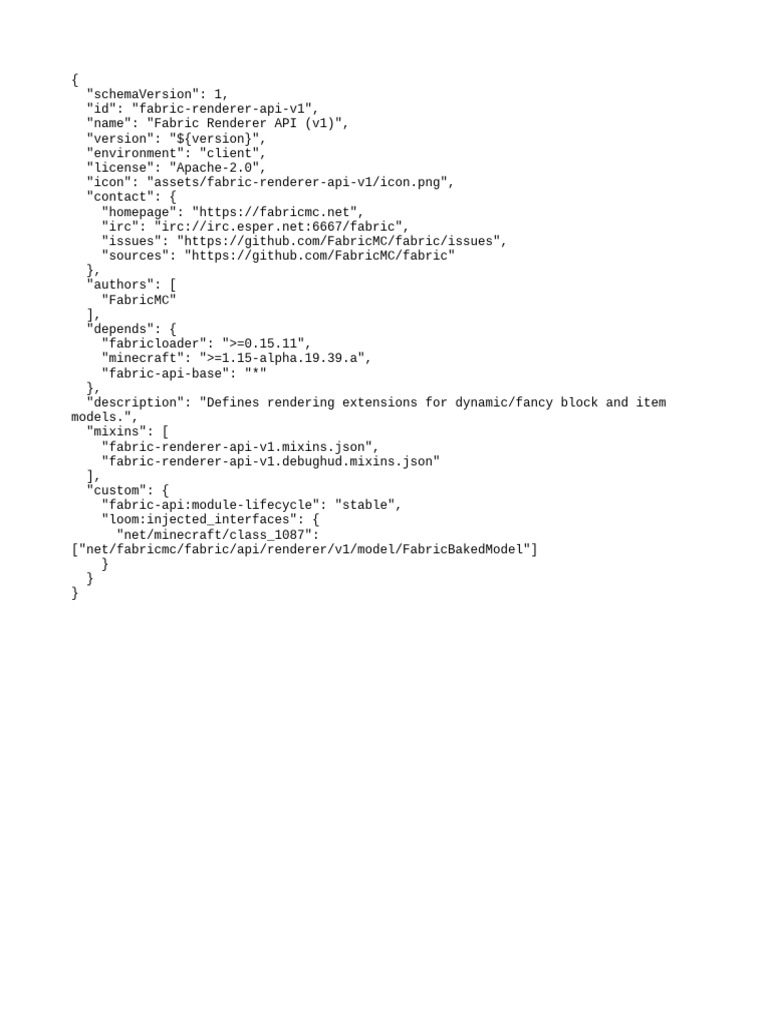 {
  "schemaVersion": 1,
  "id": "fabric-renderer-api-v1",
  "name": "Fabric Renderer API (v1)",
  "version": "${version}",
  "environment": "client",
  "license": "Apache-2.0",
  "icon": "assets/fabric-renderer-api-v1/icon.png",
  "contact": {
    "homepage": "https://fabricmc.net",
    "irc": "irc://irc.esper.net:6667/fabric",
    "issues": "https://github.com/FabricMC/fabric/issues",
    "sources": "https://github.com/FabricMC/fabric"
  },
  "authors": [
    "FabricMC"
  ],
  "depends": {
    "fabricloader": ">=0.15.11",
    "minecraft": ">=1.15-alpha.19.39.a",
    "fabric-api-base": "*"
  },
  "description": "Defines rendering extensions for dynamic/fancy block and item
models.",
  "mixins": [
    "fabric-renderer-api-v1.mixins.json",
    "fabric-renderer-api-v1.debughud.mixins.json"
  ],
  "custom": {
    "fabric-api:module-lifecycle": "stable",
    "loom:injected_interfaces": {
      "net/minecraft/class_1087":
["net/fabricmc/fabric/api/renderer/v1/model/FabricBakedModel"]
    }
  }
}